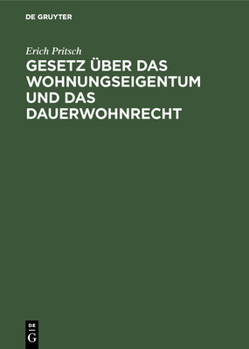 DE GRUYTER

Erich Pritsch

GESETZ ÜBER DAS WOHNUNGSEIGENTUM UND DAS DAUERWOHNRECHT

DE G